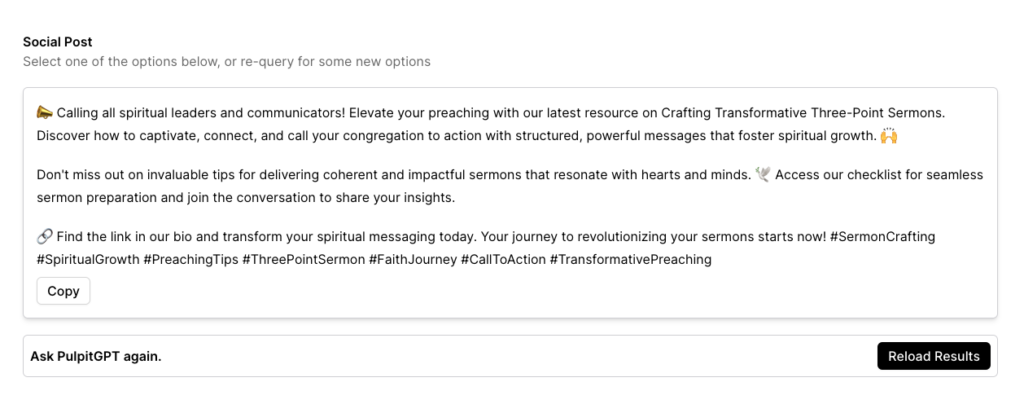 Social Post
Select one of the options below, or re-query for some new options

📣 Calling all spiritual leaders and communicators! Elevate your preaching with our latest resource on Crafting Transformative Three-Point Sermons. Discover how to captivate, connect, and call your congregation to action with structured, powerful messages that foster spiritual growth. 🙌

Don't miss out on invaluable tips for delivering coherent and impactful sermons that resonate with hearts and minds. 🕊️ Access our checklist for seamless sermon preparation and join the conversation to share your insights.

🔗 Find the link in our bio and transform your spiritual messaging today. Your journey to revolutionizing your sermons starts now! #SermonCrafting #SpiritualGrowth #PreachingTips #ThreePointSermon #FaithJourney #CallToAction #TransformativePreaching

Copy

Ask PulpitGPT again.

Reload Results